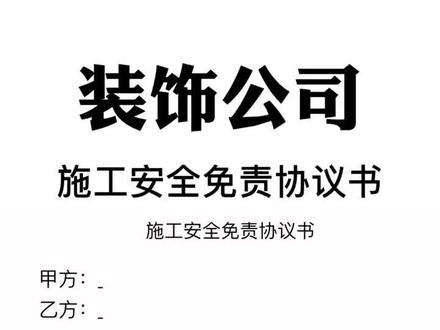 装饰公司

施工安全免责协议书

施工安全免责协议书

甲方：_

乙方：_